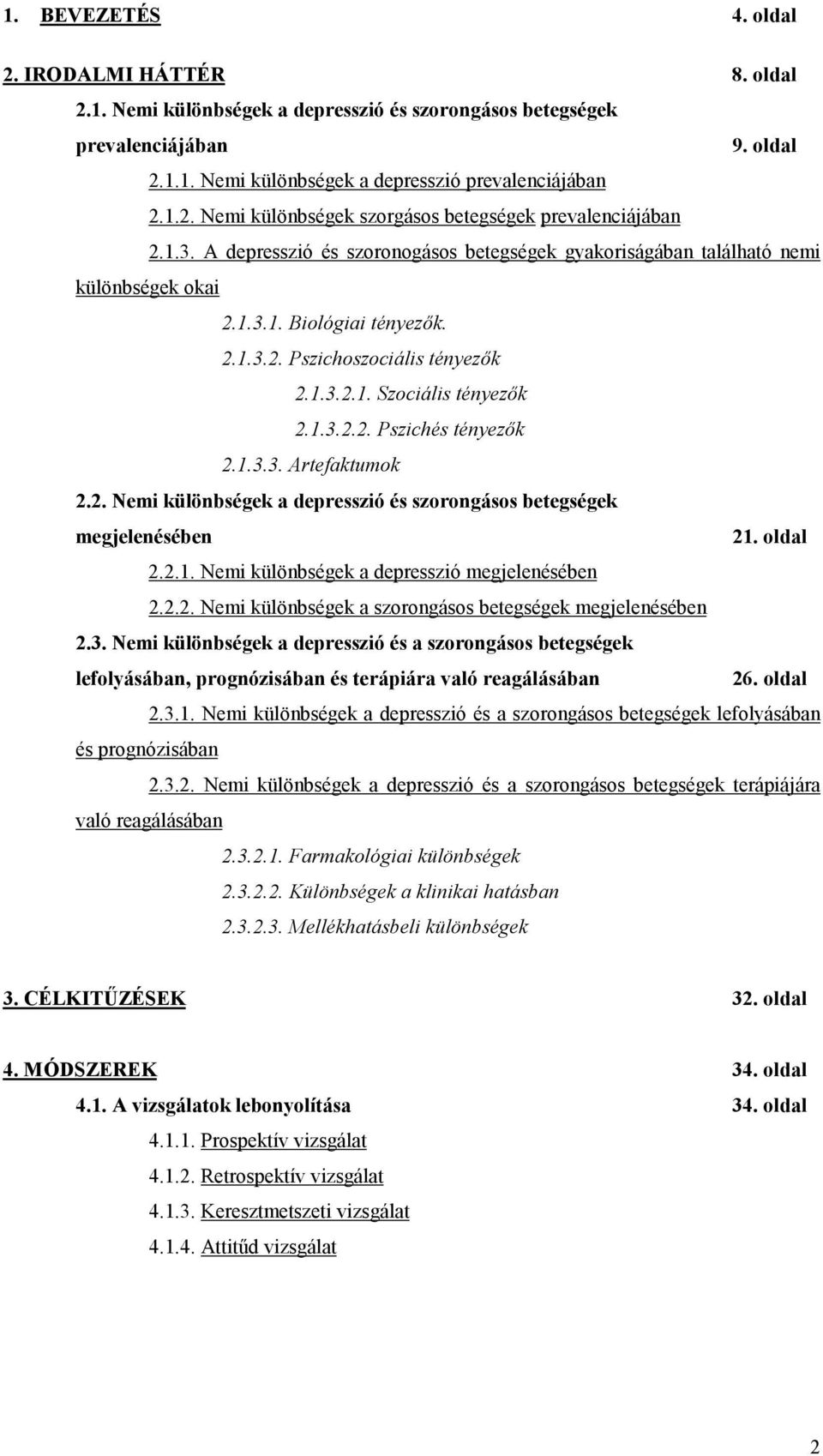 1. BEVEZETÉS 4. oldal

2. IRODALMI HÁTTÉR 8. oldal

2.1. Nemi különbségek a depresszió és szorongásos betegségek prevalenciájában 9. oldal

2.1.1. Nemi különbségek a depresszió prevalenciájában

2.1.2. Nemi különbségek szorgásos betegségek prevalenciájában

2.1.3. A depresszió és szoronogásos betegségek gyakoriságában található nemi különbségek okai

2.1.3.1. Biológiai tényezők.

2.1.3.2. Pszichoszociális tényezők

2.1.3.2.1. Szociális tényezők

2.1.3.2.2. Pszichés tényezők

2.1.3.3. Artefaktumok

2.2. Nemi különbségek a depresszió és szorongásos betegségek megjelenésében 21. oldal

2.2.1. Nemi különbségek a depresszió megjelenésében

2.2.2. Nemi különbségek a szorongásos betegségek megjelenésében

2.3. Nemi különbségek a depresszió és a szorongásos betegségek lefolyásában, prognózisában és terápiára való reagálásában 26. oldal

2.3.1. Nemi különbségek a depresszió és a szorongásos betegségek lefolyásában és prognózisában

2.3.2. Nemi különbségek a depresszió és a szorongásos betegségek terápiájára való reagálásában

2.3.2.1. Farmakológiai különbségek

2.3.2.2. Különbségek a klinikai hatásban

2.3.2.3. Mellékhatásbeli különbségek

3. CÉLKITŰZÉSEK 32. oldal

4. MÓDSZEREK 34. oldal

4.1. A vizsgálatok lebonyolítása 34. oldal

4.1.1. Prospektív vizsgálat

4.1.2. Retrospektív vizsgálat

4.1.3. Keresztmetszeti vizsgálat

4.1.4. Attitűd vizsgálat

2